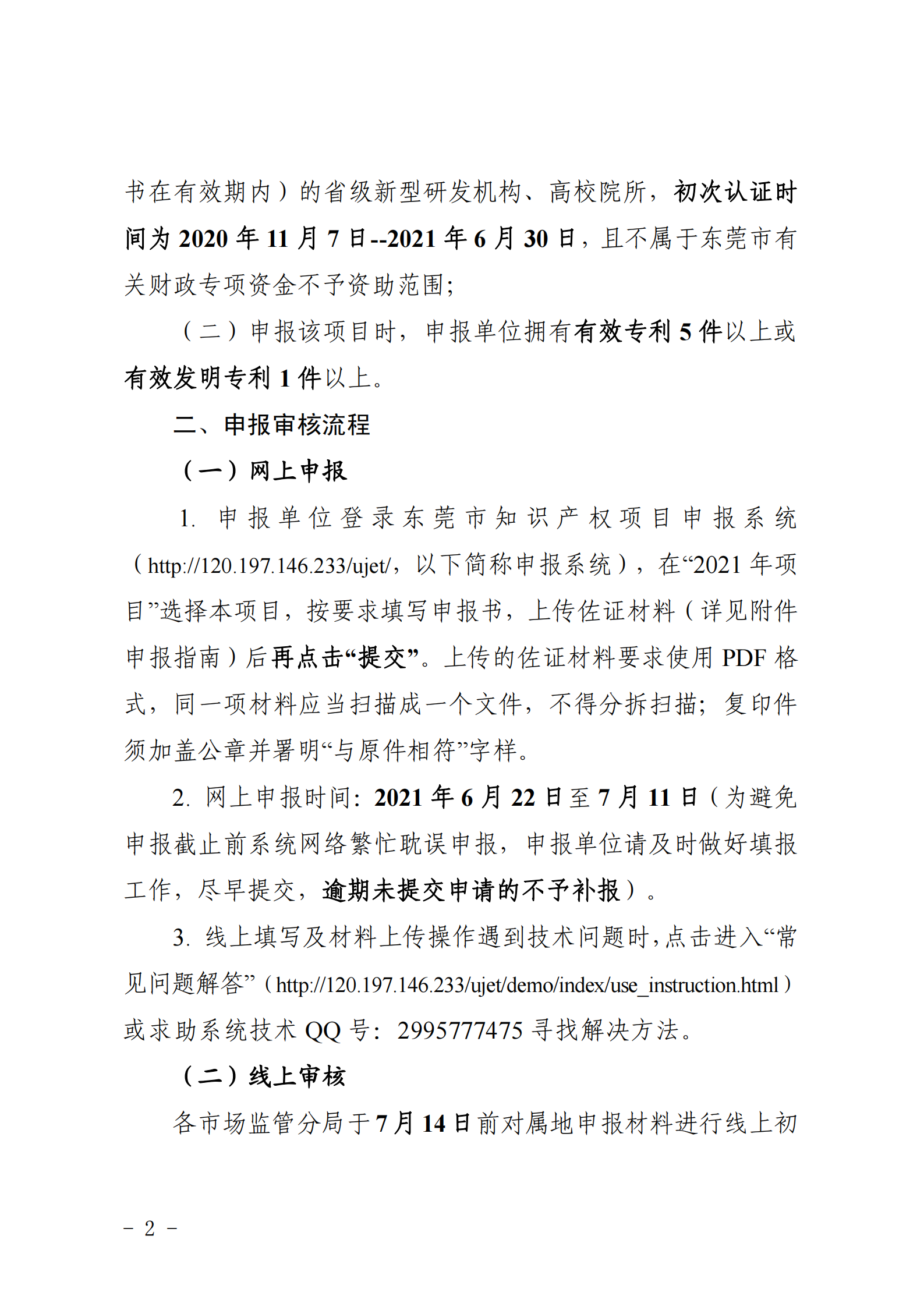 书在有效期内）的省级新型研发机构、高校院所，初次认证时间为 2020 年 11 月 7 日--2021 年 6 月 30 日，且不属于东莞市有关财政专项资金不予资助范围；

（二）申报该项目时，申报单位拥有有效专利 5 件以上或有效发明专利 1 件以上。

二、申报审核流程

（一）网上申报

1. 申报单位登录东莞市知识产权项目申报系统（http://120.197.146.233/ujet/，以下简称申报系统），在“2021 年项目”选择本项目，按要求填写申报书，上传佐证材料（详见附件申报指南）后再点击“提交”。上传的佐证材料要求使用 PDF 格式，同一项材料应当扫描成一个文件，不得分拆扫描；复印件须加盖公章并署明“与原件相符”字样。

2. 网上申报时间：2021 年 6 月 22 日至 7 月 11 日（为避免申报截止前系统网络繁忙耽误申报，申报单位请及时做好填报工作，尽早提交，逾期未提交申请的不予补报）。

3. 线上填写及材料上传操作遇到技术问题时，点击进入“常见问题解答”（http://120.197.146.233/ujet/demo/index/use_instruction.html）或求助系统技术 QQ 号：2995777475 寻找解决方法。

（二）线上审核

各市场监管分局于 7 月 14 日前对属地申报材料进行线上初

－ 2 －